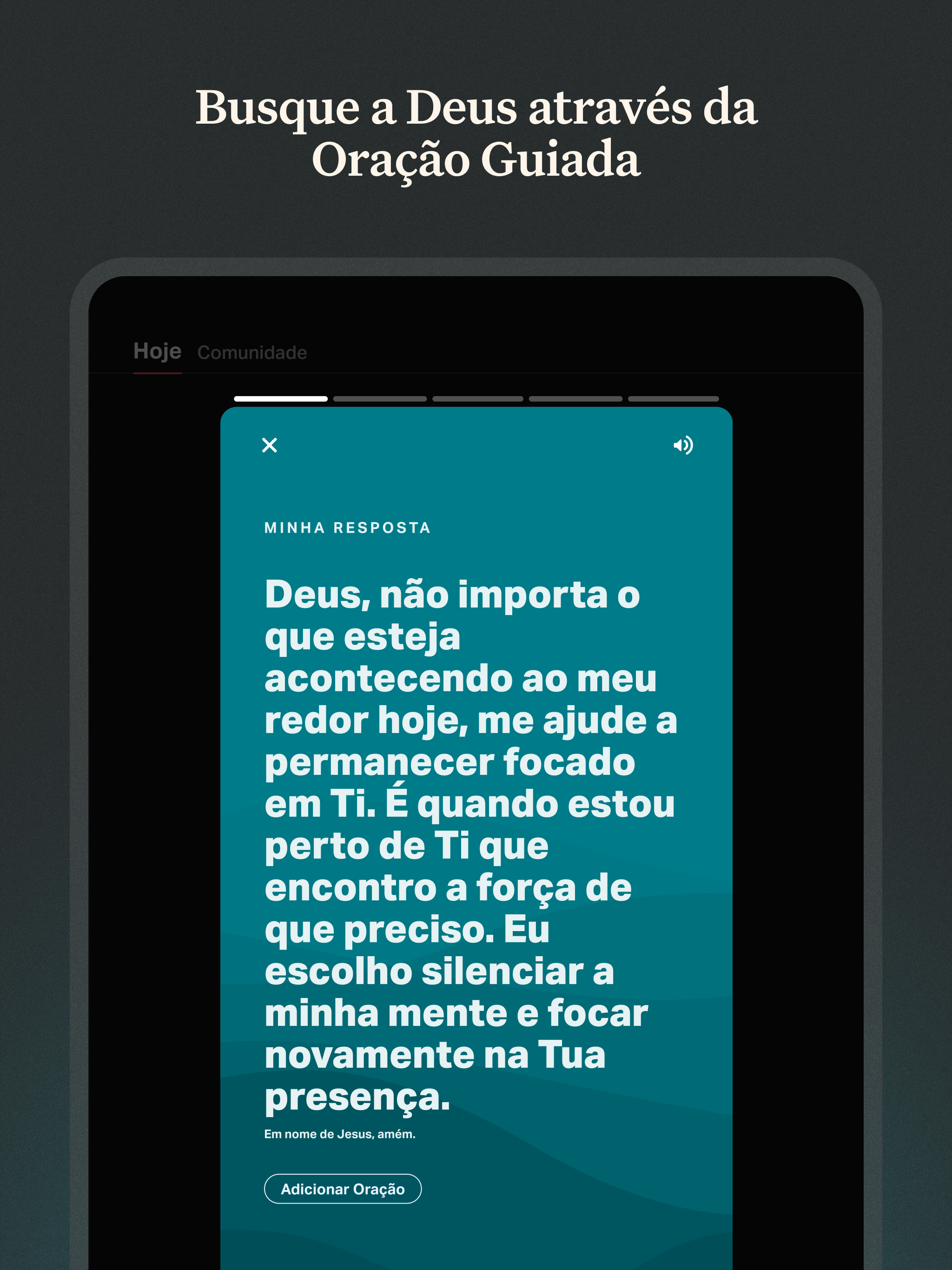 Busque a Deus através da Oração Guiada

Hoje Comunidade

MINHA RESPOSTA

Deus, não importa o que esteja acontecendo ao meu redor hoje, me ajude a permanecer focado em Ti. É quando estou perto de Ti que encontro a força de que preciso. Eu escolho silenciar a minha mente e focar novamente na Tua presença.

Em nome de Jesus, amém.

Adicionar Oração